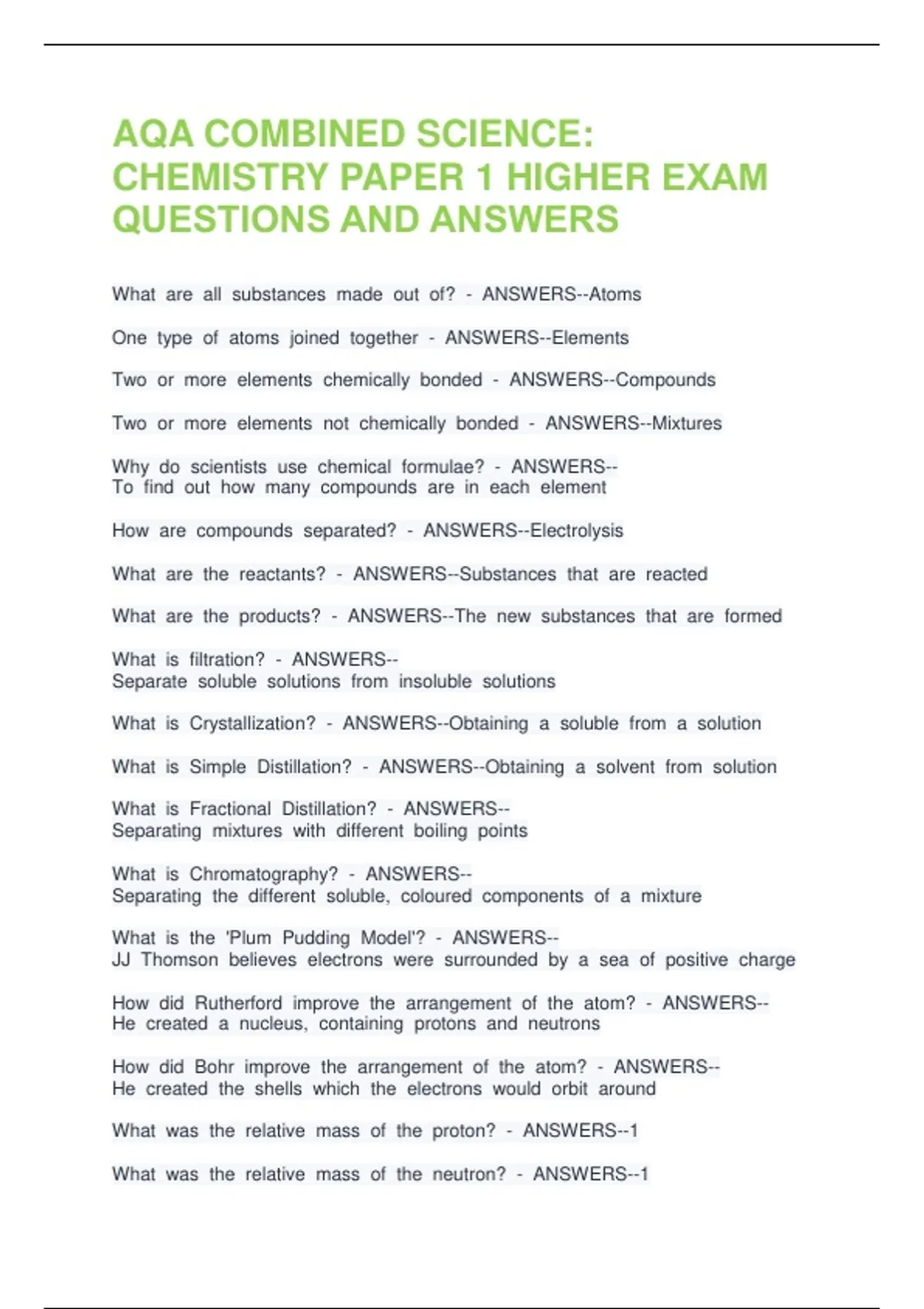 AQA COMBINED SCIENCE: CHEMISTRY PAPER 1 HIGHER EXAM QUESTIONS AND ANSWERS

What are all substances made out of? - ANSWERS--Atoms

One type of atoms joined together - ANSWERS--Elements

Two or more elements chemically bonded - ANSWERS--Compounds

Two or more elements not chemically bonded - ANSWERS--Mixtures

Why do scientists use chemical formulae? - ANSWERS--
To find out how many compounds are in each element

How are compounds separated? - ANSWERS--Electrolysis

What are the reactants? - ANSWERS--Substances that are reacted

What are the products? - ANSWERS--The new substances that are formed

What is filtration? - ANSWERS--
Separate soluble solutions from insoluble solutions

What is Crystallization? - ANSWERS--Obtaining a soluble from a solution

What is Simple Distillation? - ANSWERS--Obtaining a solvent from solution

What is Fractional Distillation? - ANSWERS--
Separating mixtures with different boiling points

What is Chromatography? - ANSWERS--
Separating the different soluble, coloured components of a mixture

What is the 'Plum Pudding Model'? - ANSWERS--
JJ Thomson believes electrons were surrounded by a sea of positive charge

How did Rutherford improve the arrangement of the atom? - ANSWERS--
He created a nucleus, containing protons and neutrons

How did Bohr improve the arrangement of the atom? - ANSWERS--
He created the shells which the electrons would orbit around

What was the relative mass of the proton? - ANSWERS--1

What was the relative mass of the neutron? - ANSWERS--1